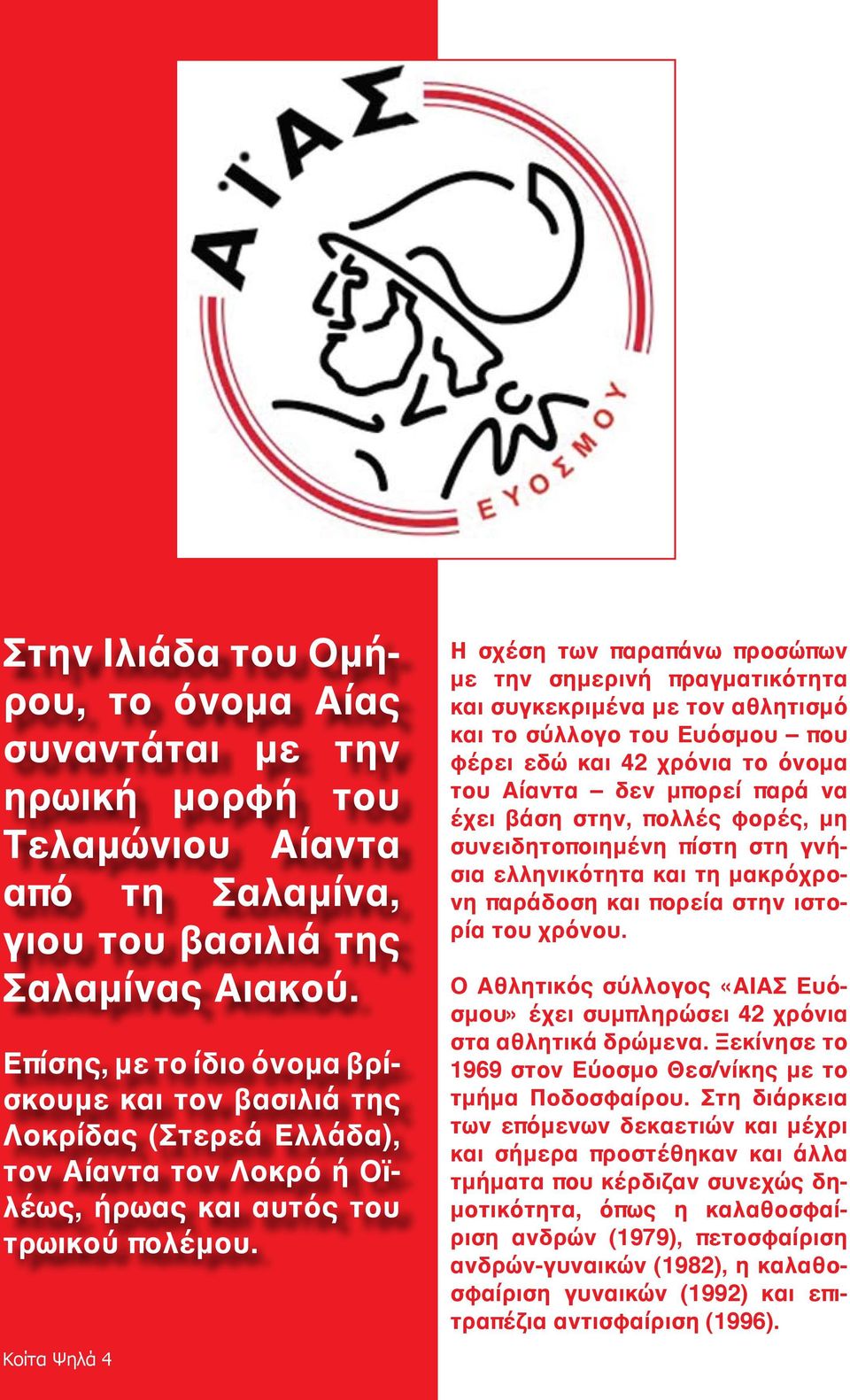 ΑΪΑΣ

ΕΥΟΣΜΟΥ

Στην Ιλιάδα του Ομήρου, το όνομα Αίας συναντάται με την ηρωική μορφή του Τελαμώνιου Αίαντα από τη Σαλαμίνα, γιου του βασιλιά της Σαλαμίνας Αιακού.

Επίσης, με το ίδιο όνομα βρίσκουμε και τον βασιλιά της Λοκρίδας (Στερεά Ελλάδα), τον Αίαντα τον Λοκρό ή Οϊλέως, ήρωας και αυτός του τρωικού πολέμου.

Κοίτα Ψηλά 4

Η σχέση των παραπάνω προσώπων με την σημερινή πραγματικότητα και συγκεκριμένα με τον αθλητισμό και το σύλλογο του Ευόσμου – που φέρει εδώ και 42 χρόνια το όνομα του Αίαντα – δεν μπορεί παρά να έχει βάση στην, πολλές φορές, μη συνειδητοποιημένη πίστη στη γνήσια ελληνικότητα και τη μακρόχρονη παράδοση και πορεία στην ιστορία του χρόνου.

Ο Αθλητικός σύλλογος «ΑΙΑΣ Ευόσμου» έχει συμπληρώσει 42 χρόνια στα αθλητικά δρώμενα. Ξεκίνησε το 1969 στον Εύοσμο Θεσ/νίκης με το τμήμα Ποδοσφαίρου. Στη διάρκεια των επόμενων δεκαετιών και μέχρι και σήμερα προστέθηκαν και άλλα τμήματα που κέρδιζαν συνεχώς δημοτικότητα, όπως η καλαθοσφαίριση ανδρών (1979), πετοσφαίριση ανδρών-γυναικών (1982), η καλαθοσφαίριση γυναικών (1992) και επιτραπέζια αντισφαίριση (1996).